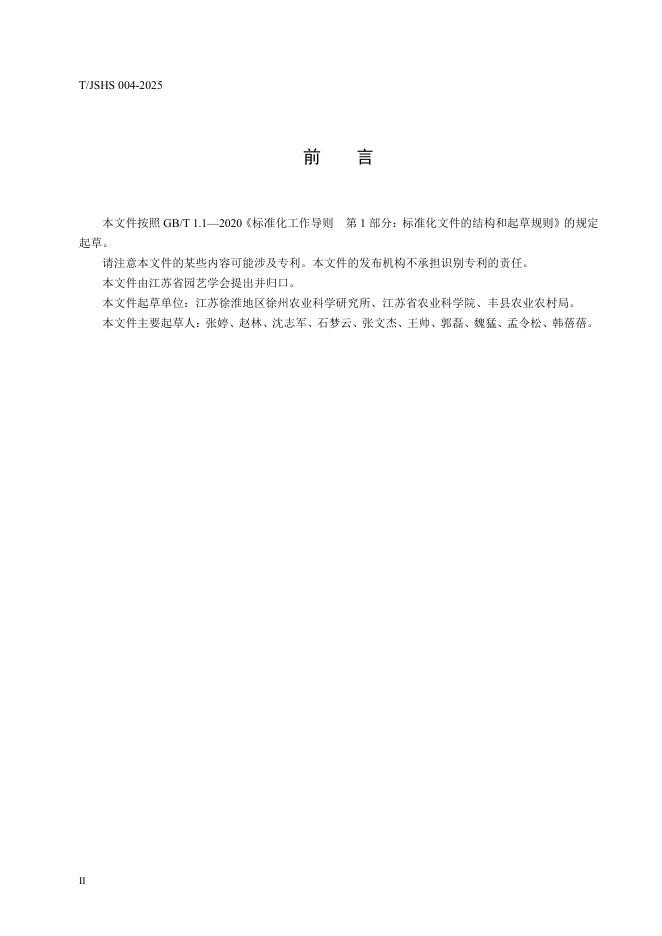 T/JSHS 004-2025

前 言

本文件按照 GB/T 1.1—2020《标准化工作导则 第 1 部分：标准化文件的结构和起草规则》的规定起草。

请注意本文件的某些内容可能涉及专利。本文件的发布机构不承担识别专利的责任。

本文件由江苏省园艺学会提出并归口。

本文件起草单位：江苏徐淮地区徐州农业科学研究所、江苏省农业科学院、丰县农业农村局。

本文件主要起草人：张婷、赵林、沈志军、石梦云、张文杰、王帅、郭磊、魏猛、孟令松、韩蓓蓓。

II